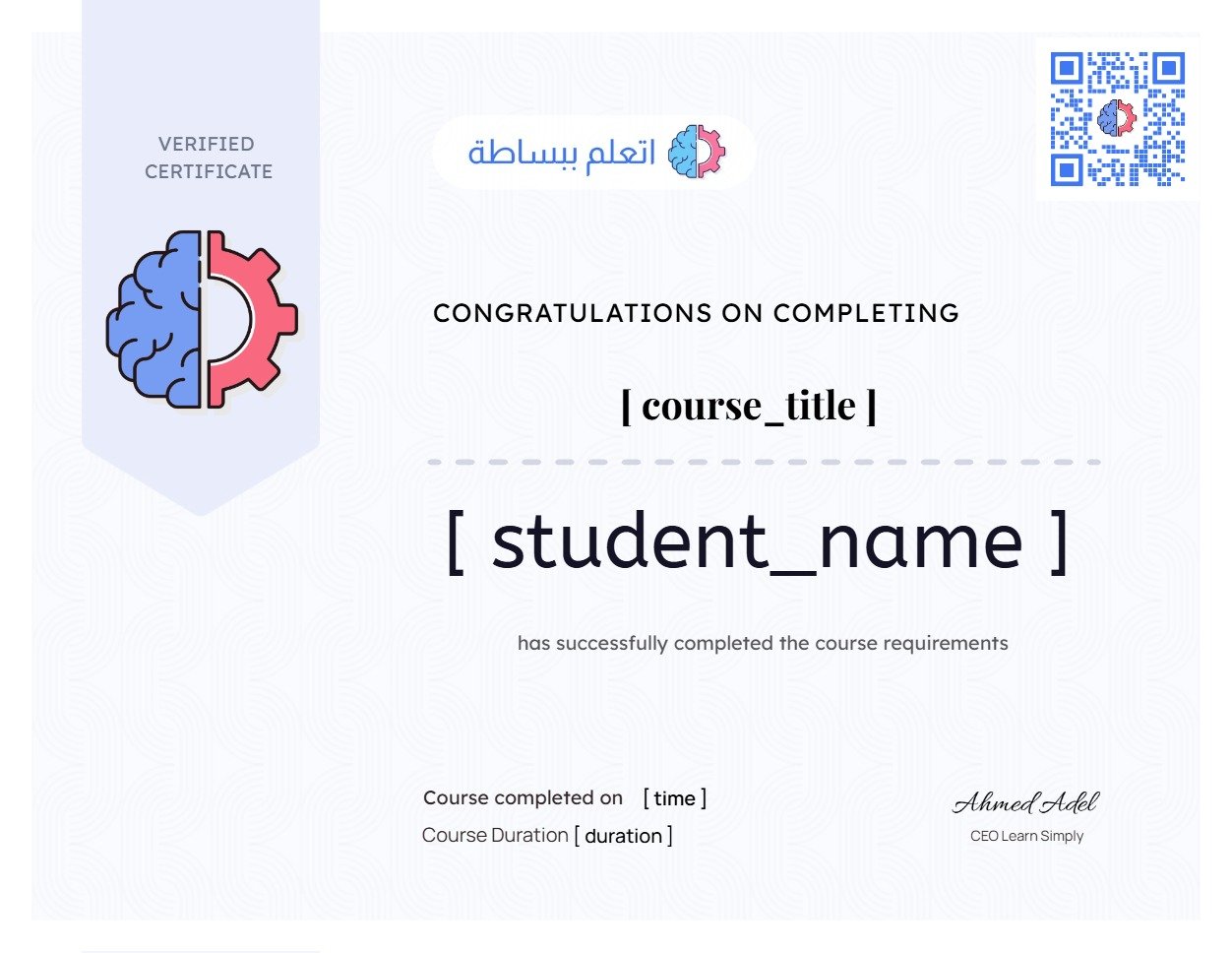 VERIFIED
CERTIFICATE

اتعلم ببساطة

CONGRATULATIONS ON COMPLETING

[ course_title ]

[ student_name ]

has successfully completed the course requirements

Course completed on [ time ]
Course Duration [ duration ]

Ahmed Adel
CEO Learn Simply